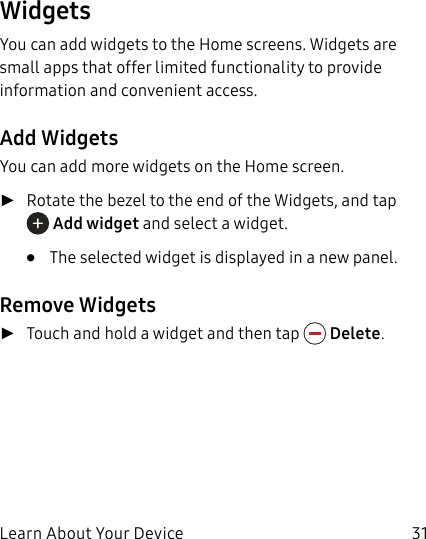 Widgets

You can add widgets to the Home screens. Widgets are small apps that offer limited functionality to provide information and convenient access.

Add Widgets

You can add more widgets on the Home screen.

► Rotate the bezel to the end of the Widgets, and tap Add widget and select a widget.

• The selected widget is displayed in a new panel.

Remove Widgets

► Touch and hold a widget and then tap Delete.

Learn About Your Device 31